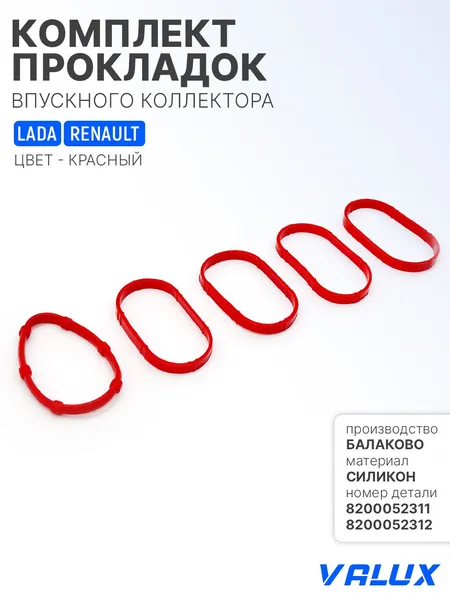 КОМПЛЕКТ
ПРОКЛАДОК
ВПУСКНОГО КОЛЛЕКТОРА

LADA RENAULT

ЦВЕТ - КРАСНЫЙ

производство
БАЛАКОВО
материал
СИЛИКОН
номер детали
8200052311
8200052312

VALUX